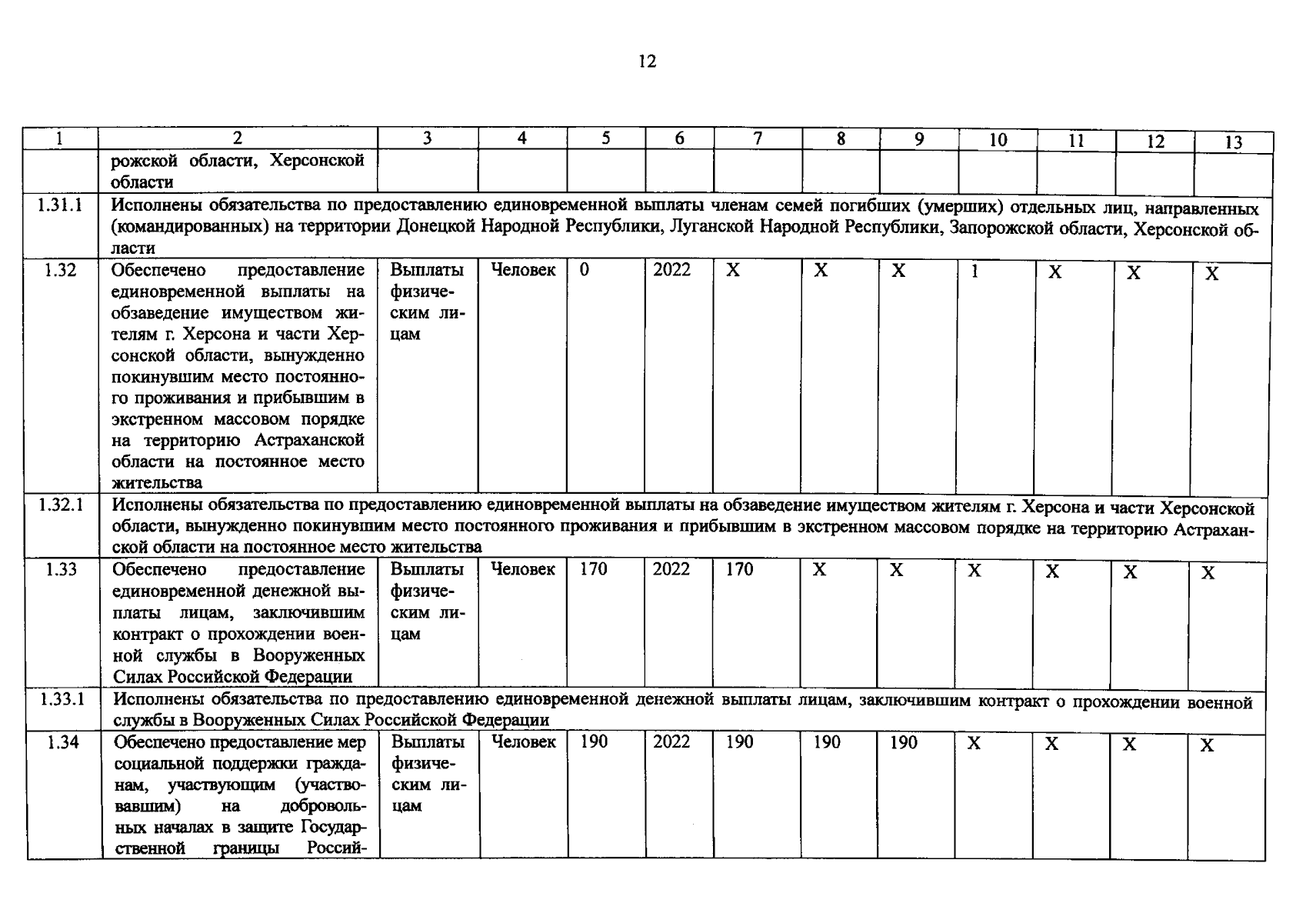 12

| 1 | 2 | 3 | 4 | 5 | 6 | 7 | 8 | 9 | 10 | 11 | 12 | 13 |
|---|---|---|---|---|---|---|---|---|---|---|---|---|
|  | рожской области, Херсонской области |  |  |  |  |  |  |  |  |  |  |  |
| 1.31.1 | Исполнены обязательства по предоставлению единовременной выплаты членам семей погибших (умерших) отдельных лиц, направленных (командированных) на территории Донецкой Народной Республики, Луганской Народной Республики, Запорожской области, Херсонской области |  |  |  |  |  |  |  |  |  |  |  |
| 1.32 | Обеспечено предоставление единовременной выплаты на обзаведение имуществом жителям г. Херсона и части Херсонской области, вынужденно покинувшим место постоянного проживания и прибывшим в экстренном массовом порядке на территорию Астраханской области на постоянное место жительства | Выплаты физическим лицам | Человек | 0 | 2022 | X | X | X | 1 | X | X | X |
| 1.32.1 | Исполнены обязательства по предоставлению единовременной выплаты на обзаведение имуществом жителям г. Херсона и части Херсонской области, вынужденно покинувшим место постоянного проживания и прибывшим в экстренном массовом порядке на территорию Астраханской области на постоянное место жительства |  |  |  |  |  |  |  |  |  |  |  |
| 1.33 | Обеспечено предоставление единовременной денежной выплаты лицам, заключившим контракт о прохождении военной службы в Вооруженных Силах Российской Федерации | Выплаты физическим лицам | Человек | 170 | 2022 | 170 | X | X | X | X | X | X |
| 1.33.1 | Исполнены обязательства по предоставлению единовременной денежной выплаты лицам, заключившим контракт о прохождении военной службы в Вооруженных Силах Российской Федерации |  |  |  |  |  |  |  |  |  |  |  |
| 1.34 | Обеспечено предоставление мер социальной поддержки гражданам, участвующим (участвовавшим) на добровольных началах в защите Государственной границы Россий- | Выплаты физическим лицам | Человек | 190 | 2022 | 190 | 190 | 190 | X | X | X | X |